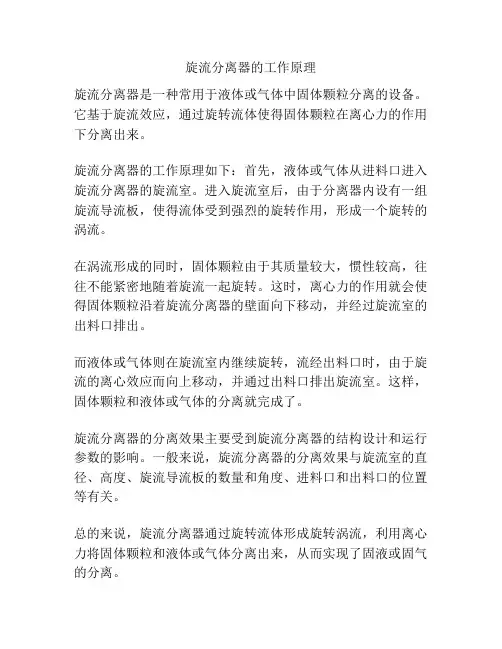 旋流分离器的工作原理

旋流分离器是一种常用于液体或气体中固体颗粒分离的设备。它基于旋流效应，通过旋转流体使得固体颗粒在离心力的作用下分离出来。

旋流分离器的工作原理如下：首先，液体或气体从进料口进入旋流分离器的旋流室。进入旋流室后，由于分离器内设有一组旋流导流板，使得流体受到强烈的旋转作用，形成一个旋转的涡流。

在涡流形成的同时，固体颗粒由于其质量较大，惯性较高，往往不能紧密地随着旋流一起旋转。这时，离心力的作用就会使得固体颗粒沿着旋流分离器的壁面向下移动，并经过旋流室的出料口排出。

而液体或气体则在旋流室内继续旋转，流经出料口时，由于旋流的离心效应而向上移动，并通过出料口排出旋流室。这样，固体颗粒和液体或气体的分离就完成了。

旋流分离器的分离效果主要受到旋流分离器的结构设计和运行参数的影响。一般来说，旋流分离器的分离效果与旋流室的直径、高度、旋流导流板的数量和角度、进料口和出料口的位置等有关。

总的来说，旋流分离器通过旋转流体形成旋转涡流，利用离心力将固体颗粒和液体或气体分离出来，从而实现了固液或固气的分离。